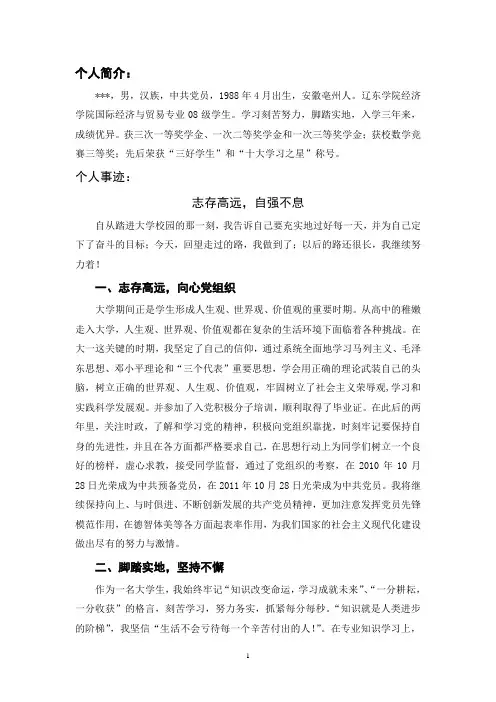 个人简介：

***，男，汉族，中共党员，1988年4月出生，安徽亳州人。辽东学院经济学院国际经济与贸易专业08级学生。学习刻苦努力，脚踏实地，入学三年来，成绩优异。获三次一等奖学金、一次二等奖学金和一次三等奖学金；获校数学竞赛三等奖；先后荣获“三好学生”和“十大学习之星”称号。

个人事迹：

志存高远，自强不息

自从踏进大学校园的那一刻，我告诉自己要充实地过好每一天，并为自己定下了奋斗的目标；今天，回望走过的路，我做到了；以后的路还很长，我继续努力着！

一、志存高远，向心党组织

大学期间正是学生形成人生观、世界观、价值观的重要时期。从高中的稚嫩走入大学，人生观、世界观、价值观都在复杂的生活环境下面临着各种挑战。在大一这关键的时期，我坚定了自己的信仰，通过系统全面地学习马列主义、毛泽东思想、邓小平理论和“三个代表”重要思想，学会用正确的理论武装自己的头脑，树立正确的世界观、人生观、价值观，牢固树立了社会主义荣辱观，学习和实践科学发展观。并参加了入党积极分子培训，顺利取得了毕业证。在此后的两年里，关注时政，了解和学习党的精神，积极向党组织靠拢，时刻牢记要保持自身的先进性，并且在各方面都严格要求自己，在思想行动上为同学们树立一个良好的榜样，虚心求教，接受同学监督，通过了党组织的考察，在2010年10月28日光荣成为中共预备党员，在2011年10月28日光荣成为中共党员。我将继续保持向上、与时俱进、不断创新发展的共产党员精神，更加注意发挥党员先锋模范作用，在德智体美等各方面起表率作用，为我们国家的社会主义现代化建设做出尽有的努力与激情。

二、脚踏实地，坚持不懈

作为一名大学生，我始终牢记“知识改变命运，学习成就未来”、“一分耕耘，一分收获”的格言，刻苦学习，努力务实，抓紧每分每秒。“知识就是人类进步的阶梯”，我坚信“生活不会亏待每一个辛苦付出的人！”。在专业知识学习上，

1